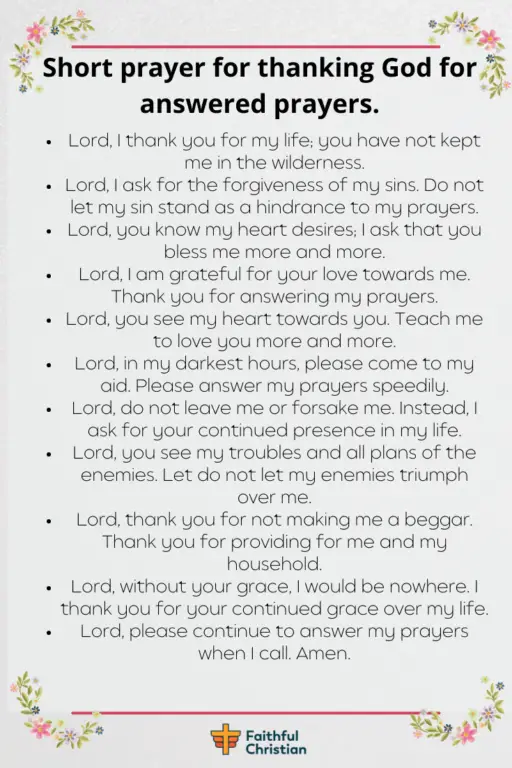 Short prayer for thanking God for answered prayers.

- Lord, I thank you for my life; you have not kept me in the wilderness.
- Lord, I ask for the forgiveness of my sins. Do not let my sin stand as a hindrance to my prayers.
- Lord, you know my heart desires; I ask that you bless me more and more.
- Lord, I am grateful for your love towards me. Thank you for answering my prayers.
- Lord, you see my heart towards you. Teach me to love you more and more.
- Lord, in my darkest hours, please come to my aid. Please answer my prayers speedily.
- Lord, do not leave me or forsake me. Instead, I ask for your continued presence in my life.
- Lord, you see my troubles and all plans of the enemies. Let do not let my enemies triumph over me.
- Lord, thank you for not making me a beggar. Thank you for providing for me and my household.
- Lord, without your grace, I would be nowhere. I thank you for your continued grace over my life.
- Lord, please continue to answer my prayers when I call. Amen.

Faithful Christian